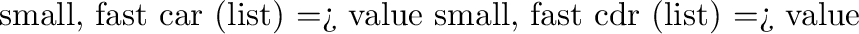 small, fast car (list) =¿ value small, fast cdr (list) =¿ value